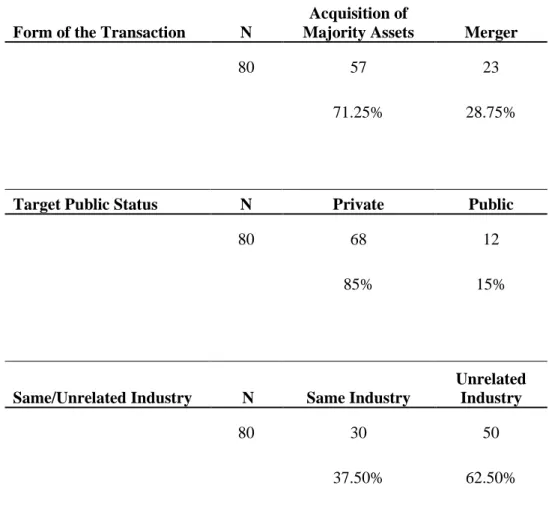 | Form of the Transaction | N | Acquisition of Majority Assets | Merger |
|---|---|---|---|
| | 80 | 57 | 23 |
| | | 71.25% | 28.75% |

| Target Public Status | N | Private | Public |
|---|---|---|---|
| | 80 | 68 | 12 |
| | | 85% | 15% |

| Same/Unrelated Industry | N | Same Industry | Unrelated Industry |
|---|---|---|---|
| | 80 | 30 | 50 |
| | | 37.50% | 62.50% |